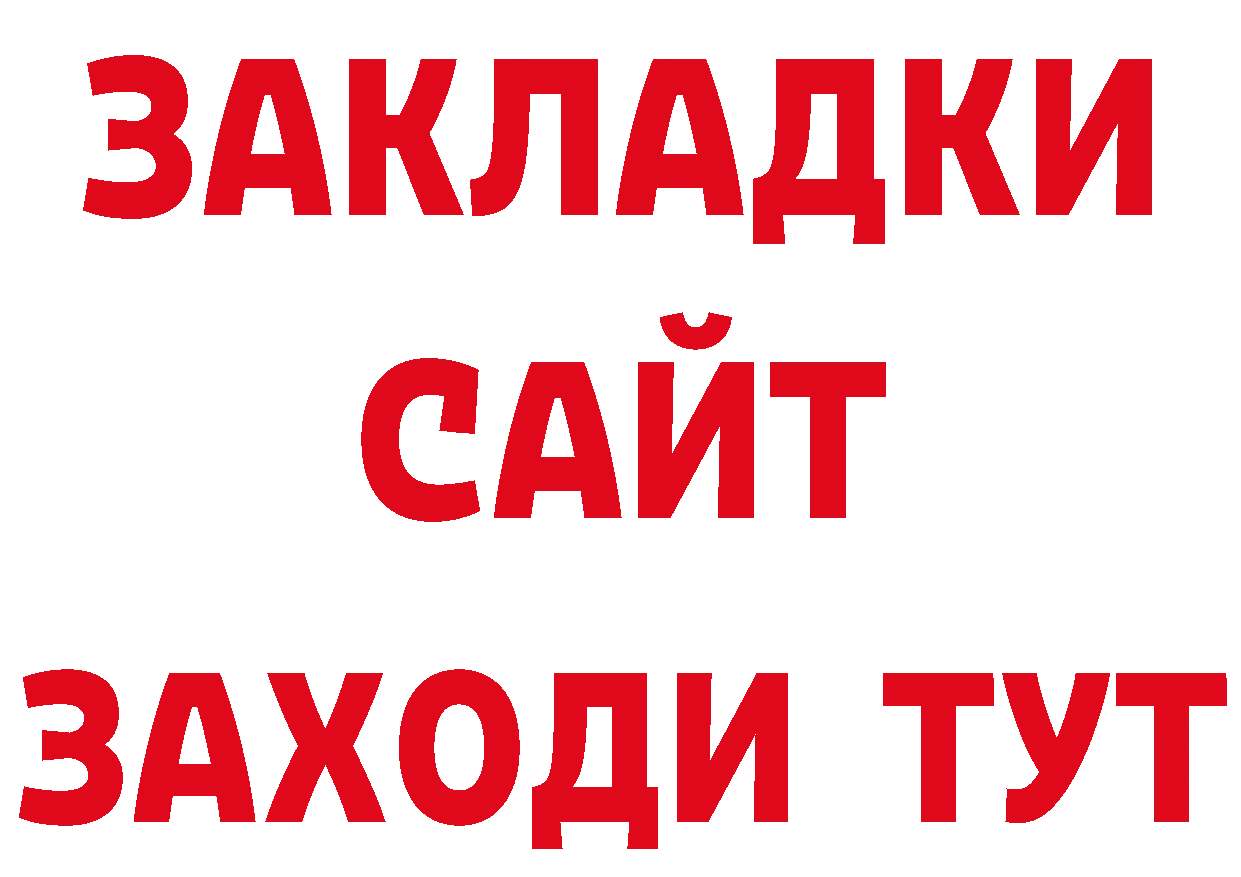 ЗАКЛАДКИ
САЙТ
ЗАХОДИ ТУТ